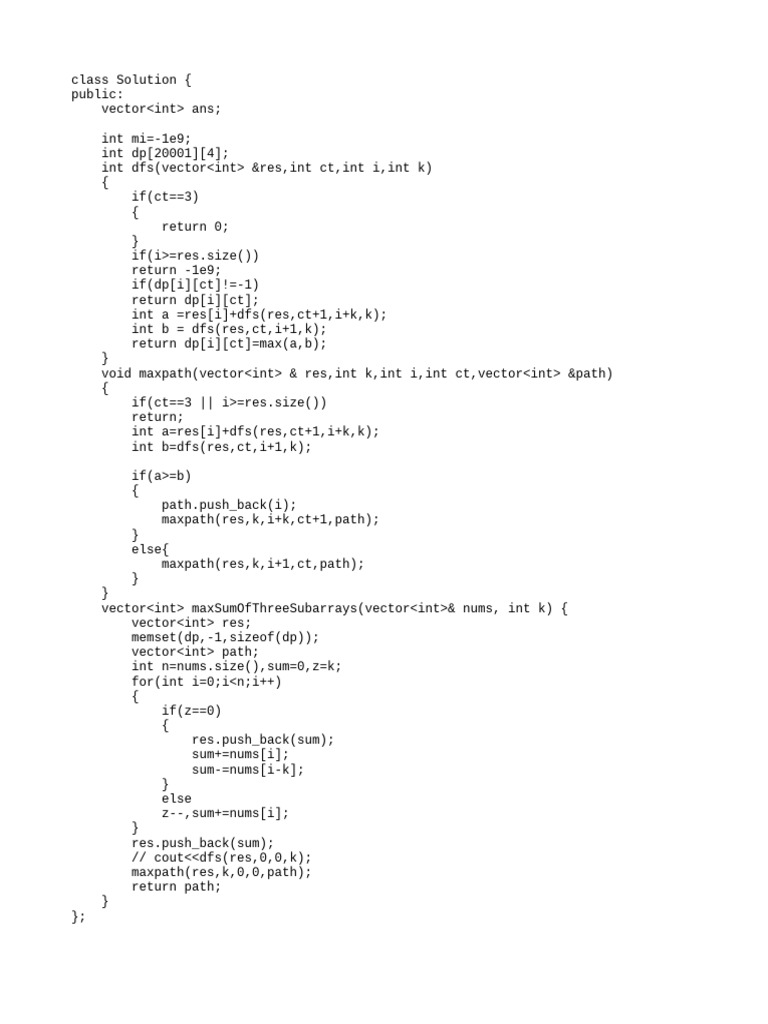 class Solution {
public:
    vector<int> ans;

    int mi=-1e9;
    int dp[20001][4];
    int dfs(vector<int> &res,int ct,int i,int k)
    {
        if(ct==3)
        {
            return 0;
        }
        if(i>=res.size())
        return -1e9;
        if(dp[i][ct]!=-1)
        return dp[i][ct];
        int a =res[i]+dfs(res,ct+1,i+k,k);
        int b = dfs(res,ct,i+1,k);
        return dp[i][ct]=max(a,b);
    }
    void maxpath(vector<int> & res,int k,int i,int ct,vector<int> &path)
    {
        if(ct==3 || i>=res.size())
        return;
        int a=res[i]+dfs(res,ct+1,i+k,k);
        int b=dfs(res,ct,i+1,k);

        if(a>=b)
        {
            path.push_back(i);
            maxpath(res,k,i+k,ct+1,path);
        }
        else{
            maxpath(res,k,i+1,ct,path);
        }
    }
    vector<int> maxSumOfThreeSubarrays(vector<int>& nums, int k) {
        vector<int> res;
        memset(dp,-1,sizeof(dp));
        vector<int> path;
        int n=nums.size(),sum=0,z=k;
        for(int i=0;i<n;i++)
        {
            if(z==0)
            {
                res.push_back(sum);
                sum+=nums[i];
                sum-=nums[i-k];
            }
            else
            z--,sum+=nums[i];
        }
        res.push_back(sum);
        // cout<<dfs(res,0,0,k);
        maxpath(res,k,0,0,path);
        return path;
    }
};